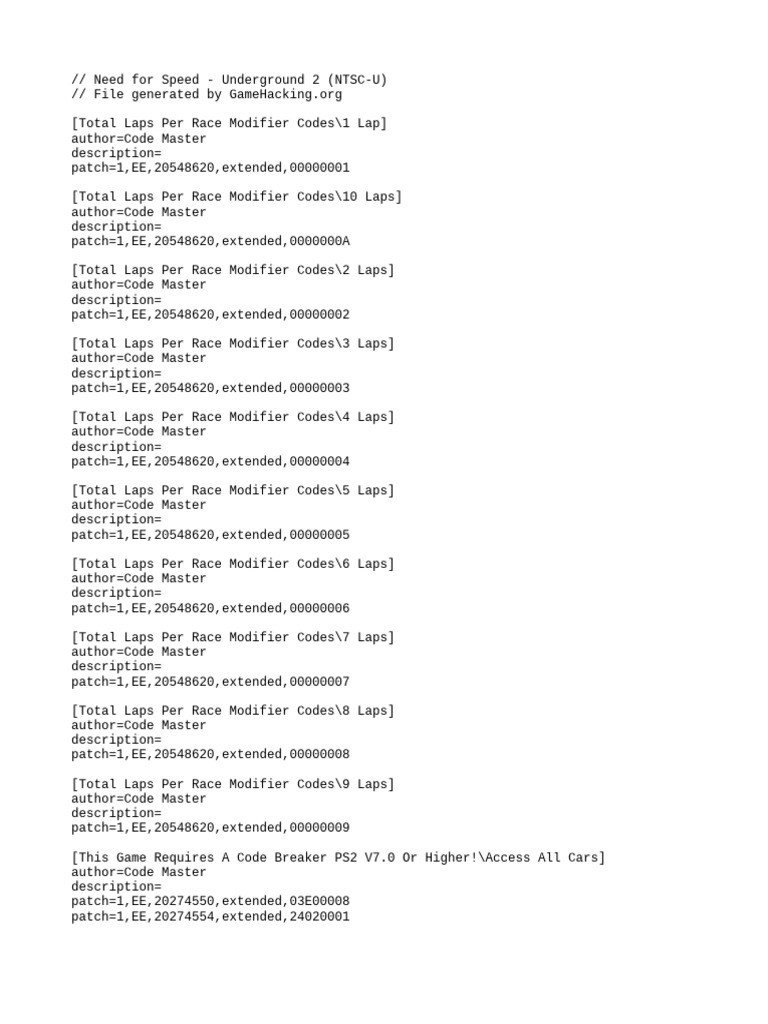 // Need for Speed - Underground 2 (NTSC-U)
// File generated by GameHacking.org

[Total Laps Per Race Modifier Codes\1 Lap]
author=Code Master
description=
patch=1,EE,20548620,extended,00000001

[Total Laps Per Race Modifier Codes\10 Laps]
author=Code Master
description=
patch=1,EE,20548620,extended,0000000A

[Total Laps Per Race Modifier Codes\2 Laps]
author=Code Master
description=
patch=1,EE,20548620,extended,00000002

[Total Laps Per Race Modifier Codes\3 Laps]
author=Code Master
description=
patch=1,EE,20548620,extended,00000003

[Total Laps Per Race Modifier Codes\4 Laps]
author=Code Master
description=
patch=1,EE,20548620,extended,00000004

[Total Laps Per Race Modifier Codes\5 Laps]
author=Code Master
description=
patch=1,EE,20548620,extended,00000005

[Total Laps Per Race Modifier Codes\6 Laps]
author=Code Master
description=
patch=1,EE,20548620,extended,00000006

[Total Laps Per Race Modifier Codes\7 Laps]
author=Code Master
description=
patch=1,EE,20548620,extended,00000007

[Total Laps Per Race Modifier Codes\8 Laps]
author=Code Master
description=
patch=1,EE,20548620,extended,00000008

[Total Laps Per Race Modifier Codes\9 Laps]
author=Code Master
description=
patch=1,EE,20548620,extended,00000009

[This Game Requires A Code Breaker PS2 V7.0 Or Higher!\Access All Cars]
author=Code Master
description=
patch=1,EE,20274550,extended,03E00008
patch=1,EE,20274554,extended,24020001